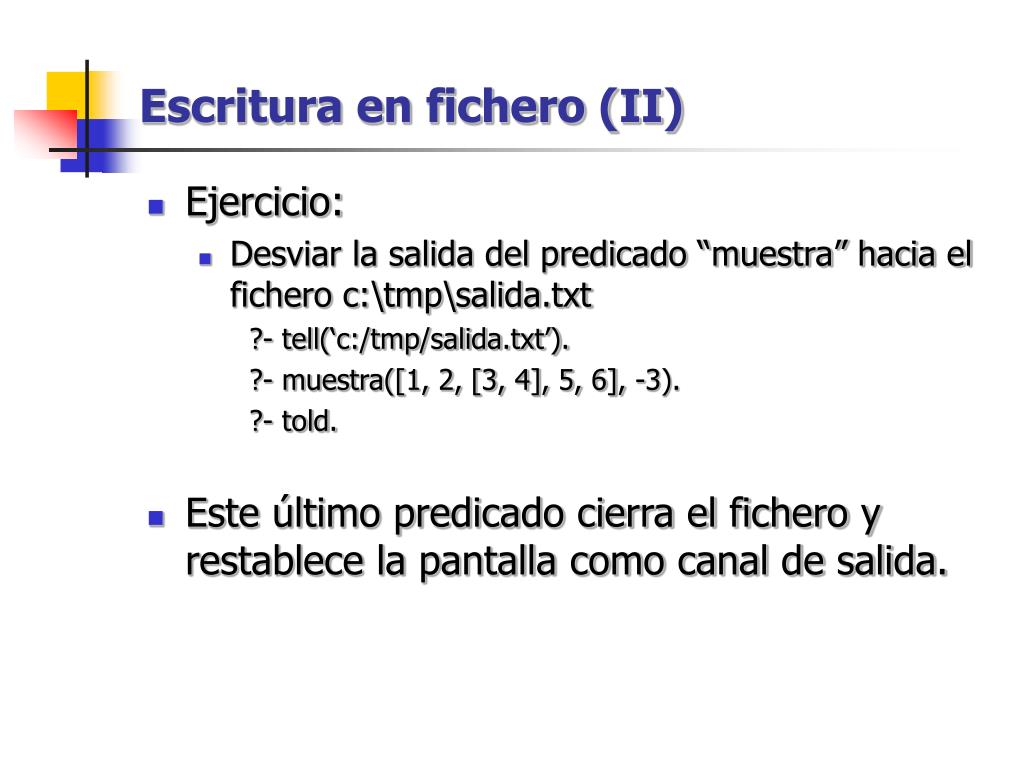 Escritura en fichero (II)

Ejercicio:

Desviar la salida del predicado “muestra” hacia el fichero c:\tmp\salida.txt

?- tell(‘c:/tmp/salida.txt’).

?- muestra([1, 2, [3, 4], 5, 6], -3).

?- told.

Este último predicado cierra el fichero y restablece la pantalla como canal de salida.